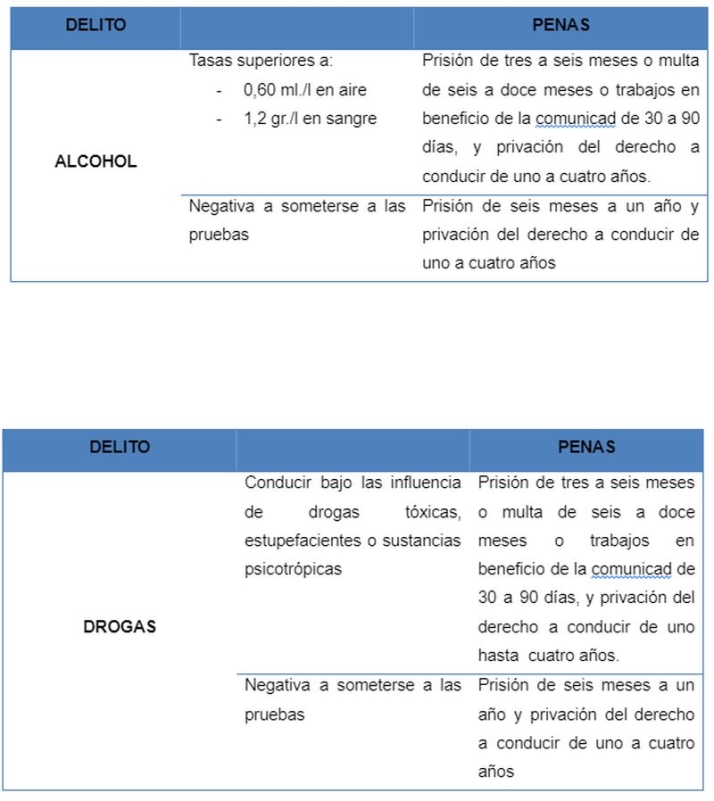 | DELITO | | PENAS |
|---|---|---|
| ALCOHOL | Tasas superiores a: - 0,60 ml./l en aire - 1,2 gr./l en sangre | Prisión de tres a seis meses o multa de seis a doce meses o trabajos en beneficio de la comunicad de 30 a 90 días, y privación del derecho a conducir de uno a cuatro años. |
| | Negativa a someterse a las pruebas | Prisión de seis meses a un año y privación del derecho a conducir de uno a cuatro años |

| DELITO | | PENAS |
|---|---|---|
| DROGAS | Conducir bajo las influencia de drogas tóxicas, estupefacientes o sustancias psicotrópicas | Prisión de tres a seis meses o multa de seis a doce meses o trabajos en beneficio de la comunicad de 30 a 90 días, y privación del derecho a conducir de uno hasta cuatro años. |
| | Negativa a someterse a las pruebas | Prisión de seis meses a un año y privación del derecho a conducir de uno a cuatro años |